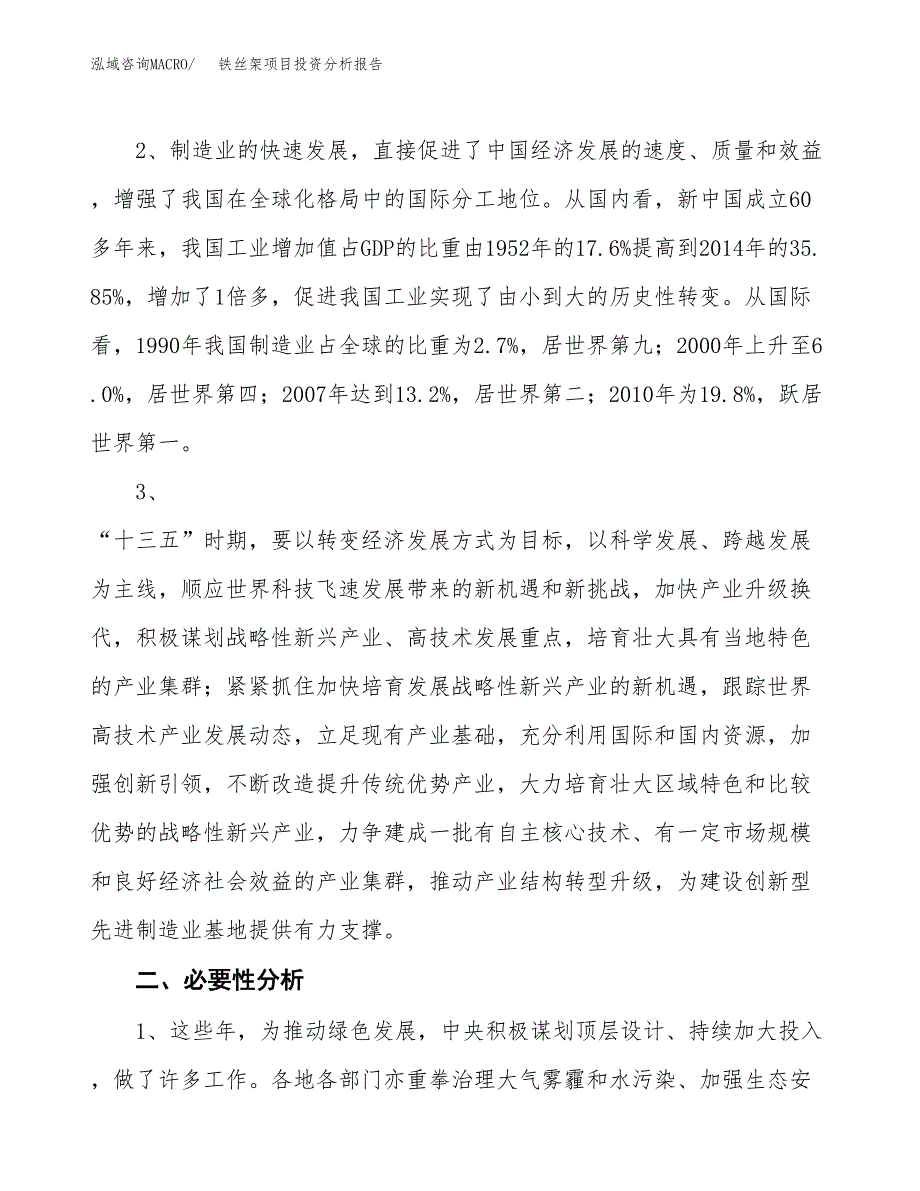 泓域咨询MACRO/　　铁丝架项目投资分析报告

2、制造业的快速发展，直接促进了中国经济发展的速度、质量和效益，增强了我国在全球化格局中的国际分工地位。从国内看，新中国成立60多年来，我国工业增加值占GDP的比重由1952年的17.6%提高到2014年的35.85%，增加了1倍多，促进我国工业实现了由小到大的历史性转变。从国际看，1990年我国制造业占全球的比重为2.7%，居世界第九；2000年上升至6.0%，居世界第四；2007年达到13.2%，居世界第二；2010年为19.8%，跃居世界第一。

3、

“十三五”时期，要以转变经济发展方式为目标，以科学发展、跨越发展为主线，顺应世界科技飞速发展带来的新机遇和新挑战，加快产业升级换代，积极谋划战略性新兴产业、高技术发展重点，培育壮大具有当地特色的产业集群；紧紧抓住加快培育发展战略性新兴产业的新机遇，跟踪世界高技术产业发展动态，立足现有产业基础，充分利用国际和国内资源，加强创新引领，不断改造提升传统优势产业，大力培育壮大区域特色和比较优势的战略性新兴产业，力争建成一批有自主核心技术、有一定市场规模和良好经济社会效益的产业集群，推动产业结构转型升级，为建设创新型先进制造业基地提供有力支撑。

二、必要性分析

1、这些年，为推动绿色发展，中央积极谋划顶层设计、持续加大投入，做了许多工作。各地各部门亦重拳治理大气雾霾和水污染、加强生态安